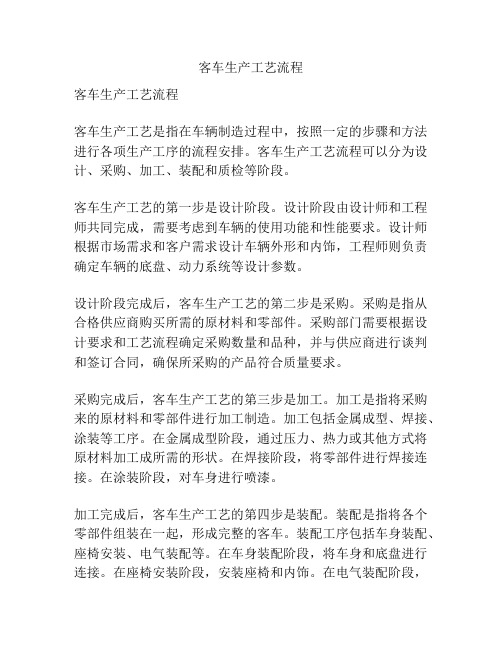 客车生产工艺流程

客车生产工艺流程

客车生产工艺是指在车辆制造过程中，按照一定的步骤和方法进行各项生产工序的流程安排。客车生产工艺流程可以分为设计、采购、加工、装配和质检等阶段。

客车生产工艺的第一步是设计阶段。设计阶段由设计师和工程师共同完成，需要考虑到车辆的使用功能和性能要求。设计师根据市场需求和客户需求设计车辆外形和内饰，工程师则负责确定车辆的底盘、动力系统等设计参数。

设计阶段完成后，客车生产工艺的第二步是采购。采购是指从合格供应商购买所需的原材料和零部件。采购部门需要根据设计要求和工艺流程确定采购数量和品种，并与供应商进行谈判和签订合同，确保所采购的产品符合质量要求。

采购完成后，客车生产工艺的第三步是加工。加工是指将采购来的原材料和零部件进行加工制造。加工包括金属成型、焊接、涂装等工序。在金属成型阶段，通过压力、热力或其他方式将原材料加工成所需的形状。在焊接阶段，将零部件进行焊接连接。在涂装阶段，对车身进行喷漆。

加工完成后，客车生产工艺的第四步是装配。装配是指将各个零部件组装在一起，形成完整的客车。装配工序包括车身装配、座椅安装、电气装配等。在车身装配阶段，将车身和底盘进行连接。在座椅安装阶段，安装座椅和内饰。在电气装配阶段，